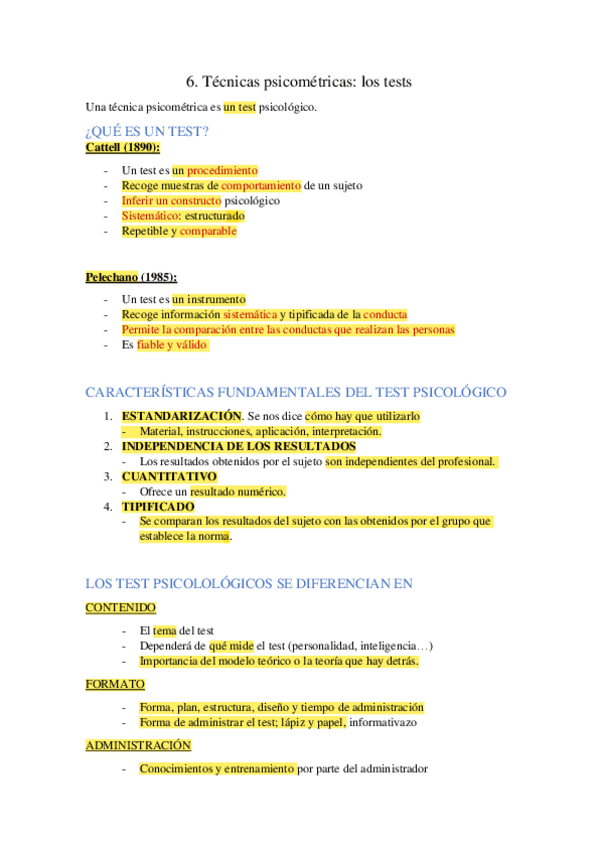 6. Técnicas psicométricas: los tests

Una técnica psicométrica es un test psicológico.

¿QUÉ ES UN TEST?

Cattell (1890):

- Un test es un procedimiento
- Recoge muestras de comportamiento de un sujeto
- Inferir un constructo psicológico
- Sistemático: estructurado
- Repetible y comparable

Pelechano (1985):

- Un test es un instrumento
- Recoge información sistemática y tipificada de la conducta
- Permite la comparación entre las conductas que realizan las personas
- Es fiable y válido

CARACTERÍSTICAS FUNDAMENTALES DEL TEST PSICOLÓGICO

1. ESTANDARIZACIÓN. Se nos dice cómo hay que utilizarlo
- Material, instrucciones, aplicación, interpretación.
2. INDEPENDENCIA DE LOS RESULTADOS
- Los resultados obtenidos por el sujeto son independientes del profesional.
3. CUANTITATIVO
- Ofrece un resultado numérico.
4. TIPIFICADO
- Se comparan los resultados del sujeto con las obtenidos por el grupo que establece la norma.

LOS TEST PSICOLOLÓGICOS SE DIFERENCIAN EN

CONTENIDO

- El tema del test
- Dependerá de qué mide el test (personalidad, inteligencia…)
- Importancia del modelo teórico o la teoría que hay detrás.

FORMATO

- Forma, plan, estructura, diseño y tiempo de administración
- Forma de administrar el test; lápiz y papel, informativazo

ADMINISTRACIÓN

- Conocimientos y entrenamiento por parte del administrador